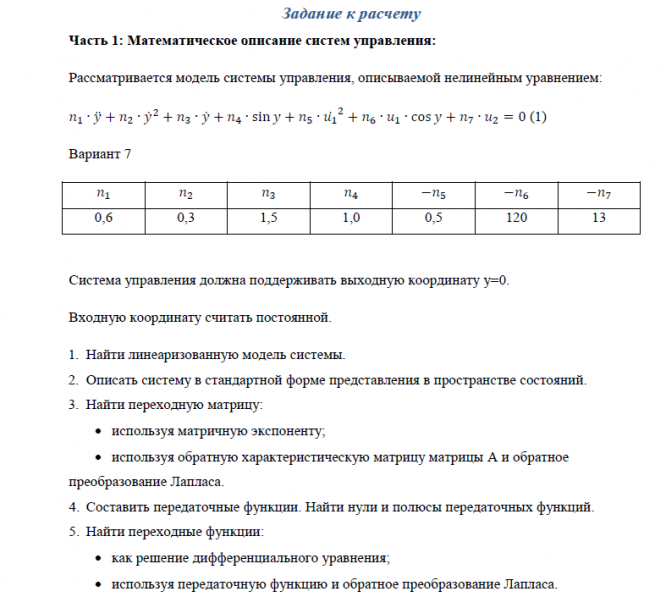 Задание к расчету

Часть 1: Математическое описание систем управления:

Рассматривается модель системы управления, описываемой нелинейным уравнением:

$n_1 \cdot \ddot{y} + n_2 \cdot \dot{y}^2 + n_3 \cdot \dot{y} + n_4 \cdot \sin y + n_5 \cdot \dot{u_1}^2 + n_6 \cdot u_1 \cdot \cos y + n_7 \cdot u_2 = 0$ (1)

Вариант 7

| $n_1$ | $n_2$ | $n_3$ | $n_4$ | $-n_5$ | $-n_6$ | $-n_7$ |
|---|---|---|---|---|---|---|
| 0,6 | 0,3 | 1,5 | 1,0 | 0,5 | 120 | 13 |

Система управления должна поддерживать выходную координату y=0.

Входную координату считать постоянной.

1. Найти линеаризованную модель системы.
2. Описать систему в стандартной форме представления в пространстве состояний.
3. Найти переходную матрицу:
• используя матричную экспоненту;
• используя обратную характеристическую матрицу матрицы A и обратное преобразование Лапласа.
4. Составить передаточные функции. Найти нули и полюсы передаточных функций.
5. Найти переходные функции:
• как решение дифференциального уравнения;
• используя передаточную функцию и обратное преобразование Лапласа.